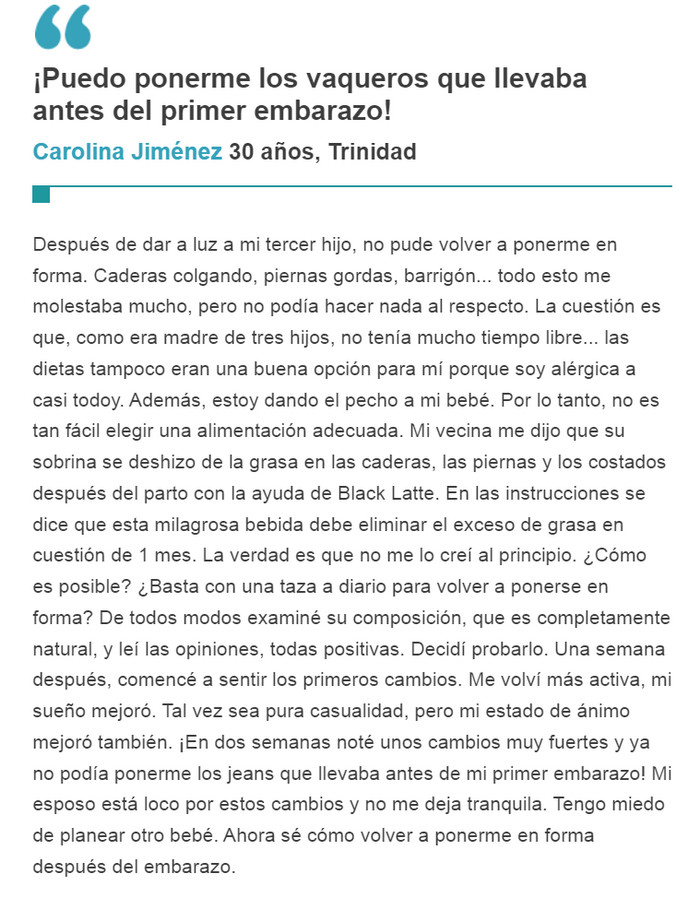 ¡Puedo ponerme los vaqueros que llevaba antes del primer embarazo!

Carolina Jiménez 30 años, Trinidad

Después de dar a luz a mi tercer hijo, no pude volver a ponerme en forma. Caderas colgando, piernas gordas, barrigón... todo esto me molestaba mucho, pero no podía hacer nada al respecto. La cuestión es que, como era madre de tres hijos, no tenía mucho tiempo libre... las dietas tampoco eran una buena opción para mí porque soy alérgica a casi todoy. Además, estoy dando el pecho a mi bebé. Por lo tanto, no es tan fácil elegir una alimentación adecuada. Mi vecina me dijo que su sobrina se deshizo de la grasa en las caderas, las piernas y los costados después del parto con la ayuda de Black Latte. En las instrucciones se dice que esta milagrosa bebida debe eliminar el exceso de grasa en cuestión de 1 mes. La verdad es que no me lo creí al principio. ¿Cómo es posible? ¿Basta con una taza a diario para volver a ponerse en forma? De todos modos examiné su composición, que es completamente natural, y leí las opiniones, todas positivas. Decidí probarlo. Una semana después, comencé a sentir los primeros cambios. Me volví más activa, mi sueño mejoró. Tal vez sea pura casualidad, pero mi estado de ánimo mejoró también. ¡En dos semanas noté unos cambios muy fuertes y ya no podía ponerme los jeans que llevaba antes de mi primer embarazo! Mi esposo está loco por estos cambios y no me deja tranquila. Tengo miedo de planear otro bebé. Ahora sé cómo volver a ponerme en forma después del embarazo.